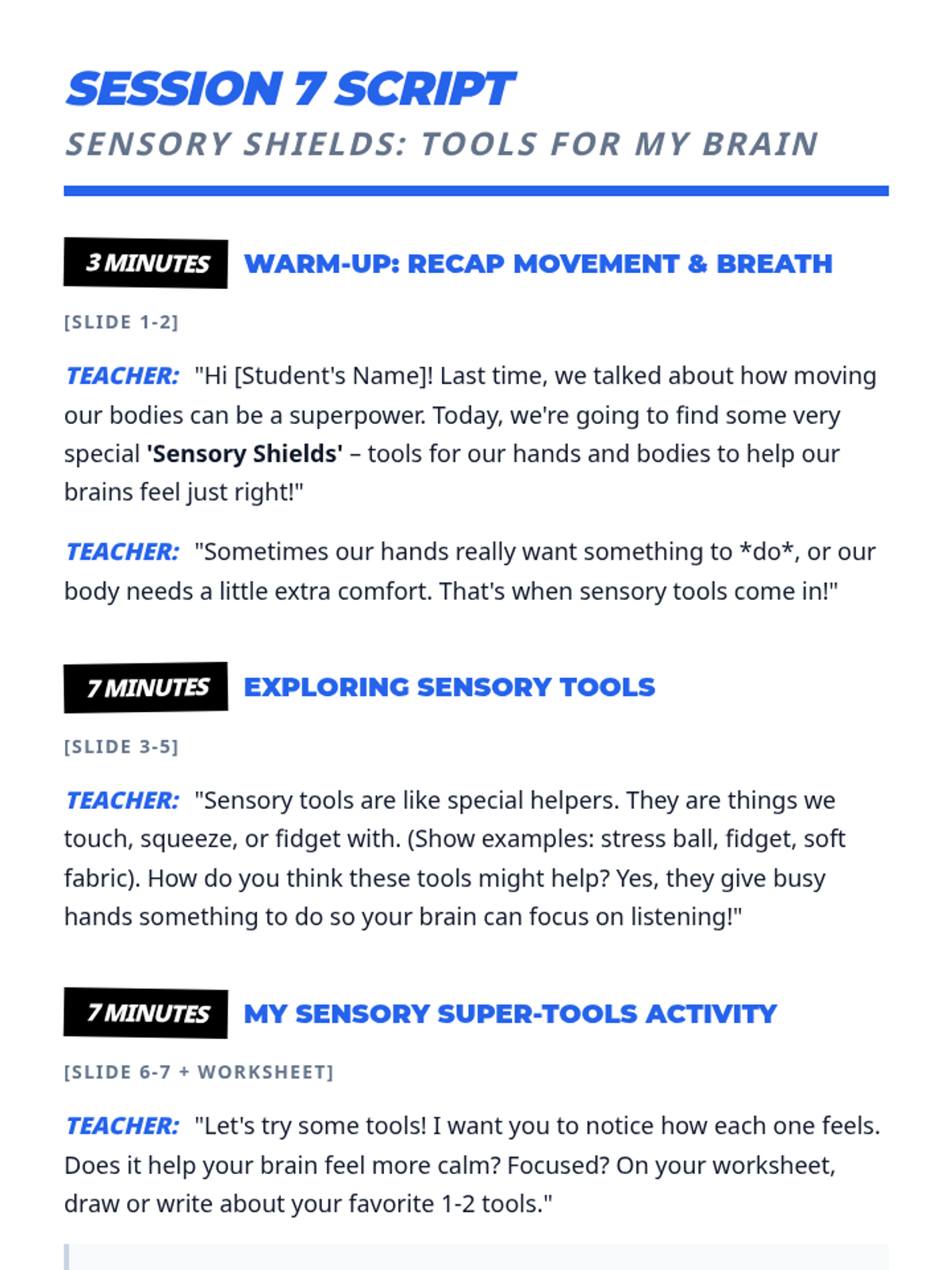 SESSION 7 SCRIPT
SENSORY SHIELDS: TOOLS FOR MY BRAIN

3 MINUTES WARM-UP: RECAP MOVEMENT & BREATH

[SLIDE 1-2]

TEACHER: "Hi [Student's Name]! Last time, we talked about how moving our bodies can be a superpower. Today, we're going to find some very special 'Sensory Shields' – tools for our hands and bodies to help our brains feel just right!"

TEACHER: "Sometimes our hands really want something to *do*, or our body needs a little extra comfort. That's when sensory tools come in!"

7 MINUTES EXPLORING SENSORY TOOLS

[SLIDE 3-5]

TEACHER: "Sensory tools are like special helpers. They are things we touch, squeeze, or fidget with. (Show examples: stress ball, fidget, soft fabric). How do you think these tools might help? Yes, they give busy hands something to do so your brain can focus on listening!"

7 MINUTES MY SENSORY SUPER-TOOLS ACTIVITY

[SLIDE 6-7 + WORKSHEET]

TEACHER: "Let's try some tools! I want you to notice how each one feels. Does it help your brain feel more calm? Focused? On your worksheet, draw or write about your favorite 1-2 tools."